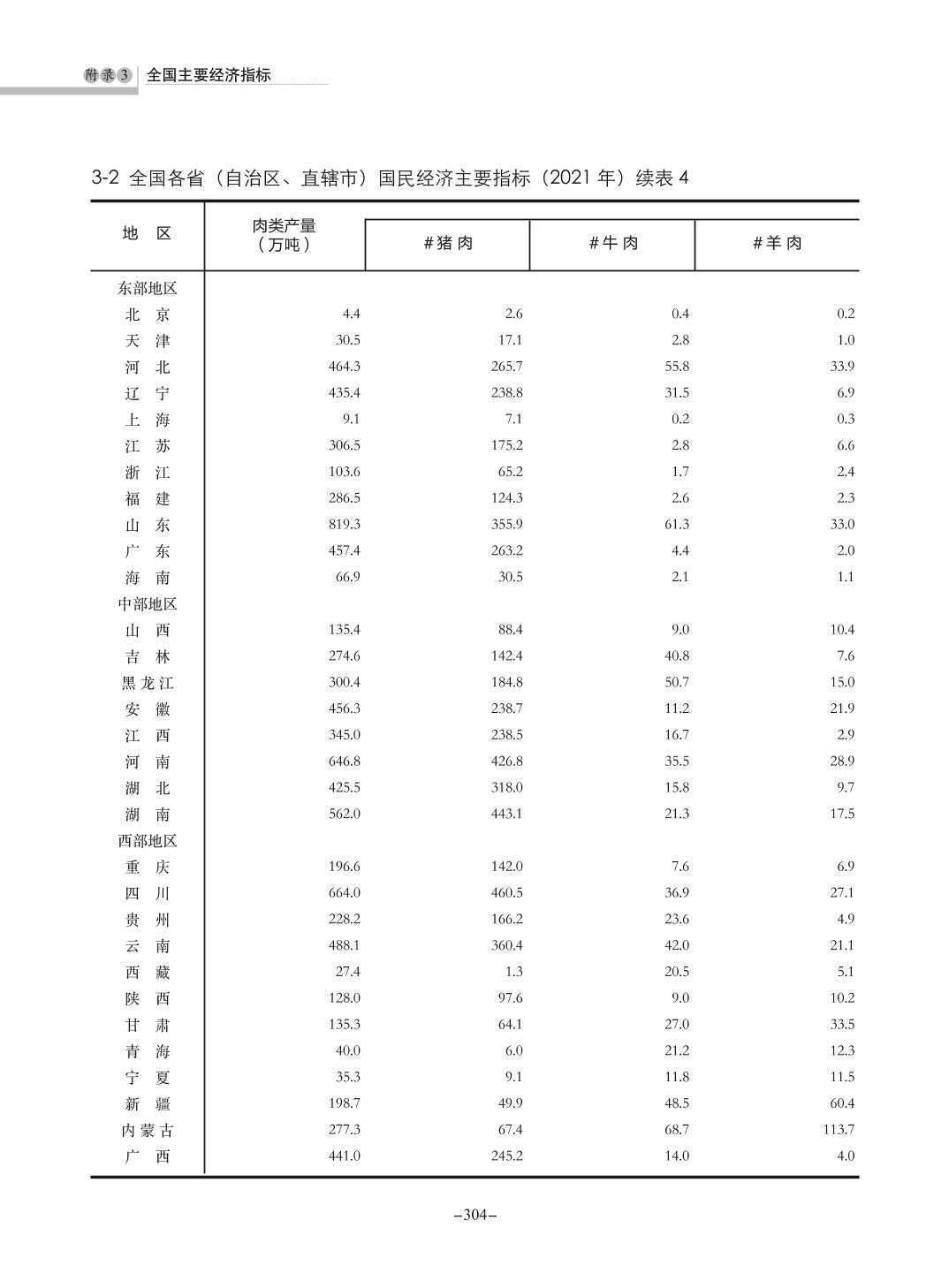 附录3 全国主要经济指标

3-2 全国各省（自治区、直辖市）国民经济主要指标（2021 年）续表 4

| 地　区 | 肉类产量（万吨） | #猪 肉 | #牛 肉 | #羊 肉 |
|---|---|---|---|---|
| 东部地区 | | | | |
| 北　京 | 4.4 | 2.6 | 0.4 | 0.2 |
| 天　津 | 30.5 | 17.1 | 2.8 | 1.0 |
| 河　北 | 464.3 | 265.7 | 55.8 | 33.9 |
| 辽　宁 | 435.4 | 238.8 | 31.5 | 6.9 |
| 上　海 | 9.1 | 7.1 | 0.2 | 0.3 |
| 江　苏 | 306.5 | 175.2 | 2.8 | 6.6 |
| 浙　江 | 103.6 | 65.2 | 1.7 | 2.4 |
| 福　建 | 286.5 | 124.3 | 2.6 | 2.3 |
| 山　东 | 819.3 | 355.9 | 61.3 | 33.0 |
| 广　东 | 457.4 | 263.2 | 4.4 | 2.0 |
| 海　南 | 66.9 | 30.5 | 2.1 | 1.1 |
| 中部地区 | | | | |
| 山　西 | 135.4 | 88.4 | 9.0 | 10.4 |
| 吉　林 | 274.6 | 142.4 | 40.8 | 7.6 |
| 黑龙江 | 300.4 | 184.8 | 50.7 | 15.0 |
| 安　徽 | 456.3 | 238.7 | 11.2 | 21.9 |
| 江　西 | 345.0 | 238.5 | 16.7 | 2.9 |
| 河　南 | 646.8 | 426.8 | 35.5 | 28.9 |
| 湖　北 | 425.5 | 318.0 | 15.8 | 9.7 |
| 湖　南 | 562.0 | 443.1 | 21.3 | 17.5 |
| 西部地区 | | | | |
| 重　庆 | 196.6 | 142.0 | 7.6 | 6.9 |
| 四　川 | 664.0 | 460.5 | 36.9 | 27.1 |
| 贵　州 | 228.2 | 166.2 | 23.6 | 4.9 |
| 云　南 | 488.1 | 360.4 | 42.0 | 21.1 |
| 西　藏 | 27.4 | 1.3 | 20.5 | 5.1 |
| 陕　西 | 128.0 | 97.6 | 9.0 | 10.2 |
| 甘　肃 | 135.3 | 64.1 | 27.0 | 33.5 |
| 青　海 | 40.0 | 6.0 | 21.2 | 12.3 |
| 宁　夏 | 35.3 | 9.1 | 11.8 | 11.5 |
| 新　疆 | 198.7 | 49.9 | 48.5 | 60.4 |
| 内蒙古 | 277.3 | 67.4 | 68.7 | 113.7 |
| 广　西 | 441.0 | 245.2 | 14.0 | 4.0 |

–304–